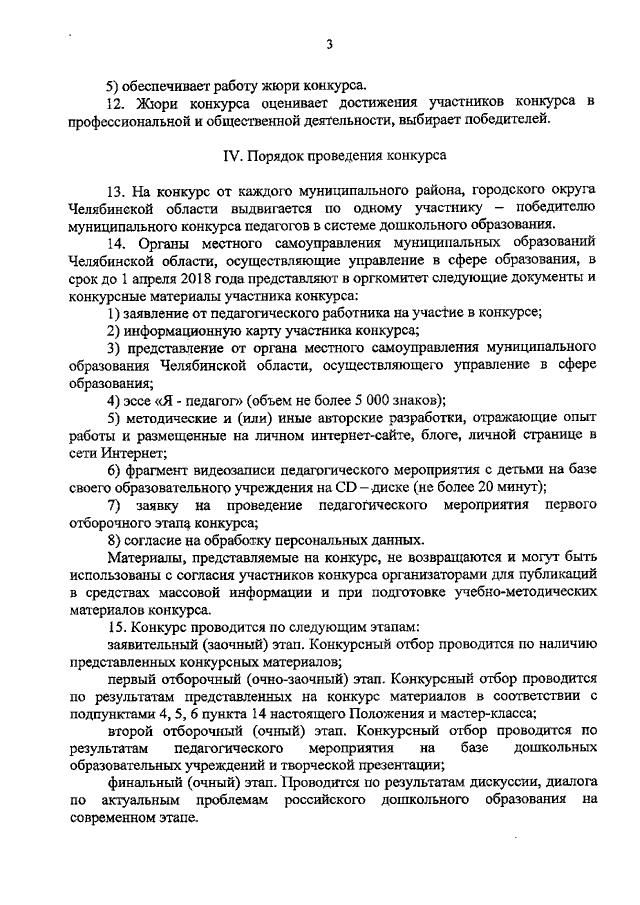 3

5) обеспечивает работу жюри конкурса.

12. Жюри конкурса оценивает достижения участников конкурса в профессиональной и общественной деятельности, выбирает победителей.

IV. Порядок проведения конкурса

13. На конкурс от каждого муниципального района, городского округа Челябинской области выдвигается по одному участнику – победителю муниципального конкурса педагогов в системе дошкольного образования.

14. Органы местного самоуправления муниципальных образований Челябинской области, осуществляющие управление в сфере образования, в срок до 1 апреля 2018 года представляют в оргкомитет следующие документы и конкурсные материалы участника конкурса:

1) заявление от педагогического работника на участие в конкурсе;

2) информационную карту участника конкурса;

3) представление от органа местного самоуправления муниципального образования Челябинской области, осуществляющего управление в сфере образования;

4) эссе «Я - педагог» (объем не более 5 000 знаков);

5) методические и (или) иные авторские разработки, отражающие опыт работы и размещенные на личном интернет-сайте, блоге, личной странице в сети Интернет;

6) фрагмент видеозаписи педагогического мероприятия с детьми на базе своего образовательного учреждения на CD – диске (не более 20 минут);

7) заявку на проведение педагогического мероприятия первого отборочного этапа конкурса;

8) согласие на обработку персональных данных.

Материалы, представляемые на конкурс, не возвращаются и могут быть использованы с согласия участников конкурса организаторами для публикаций в средствах массовой информации и при подготовке учебно-методических материалов конкурса.

15. Конкурс проводится по следующим этапам:

заявительный (заочный) этап. Конкурсный отбор проводится по наличию представленных конкурсных материалов;

первый отборочный (очно-заочный) этап. Конкурсный отбор проводится по результатам представленных на конкурс материалов в соответствии с подпунктами 4, 5, 6 пункта 14 настоящего Положения и мастер-класса;

второй отборочный (очный) этап. Конкурсный отбор проводится по результатам педагогического мероприятия на базе дошкольных образовательных учреждений и творческой презентации;

финальный (очный) этап. Проводится по результатам дискуссии, диалога по актуальным проблемам российского дошкольного образования на современном этапе.